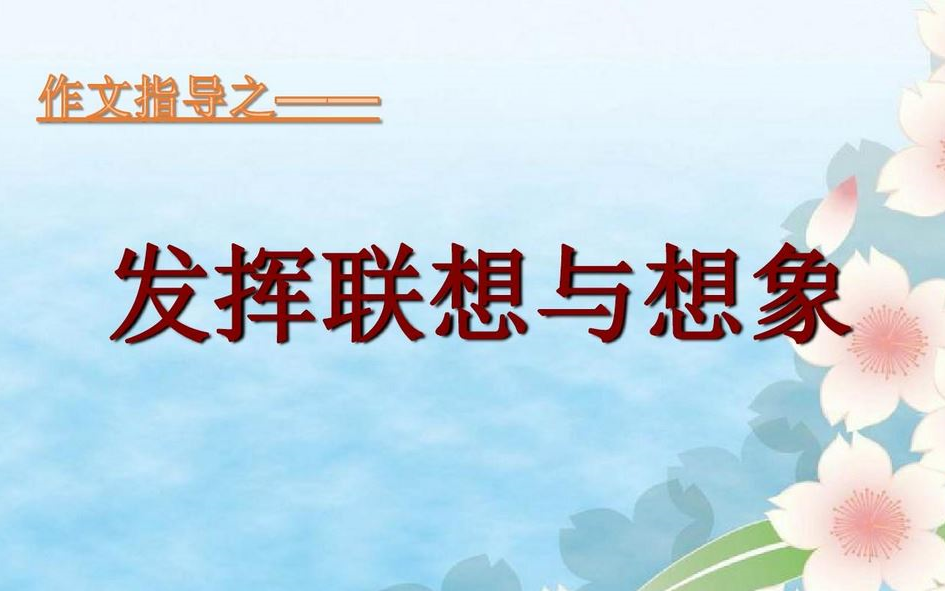 作文指导之——

发挥联想与想象